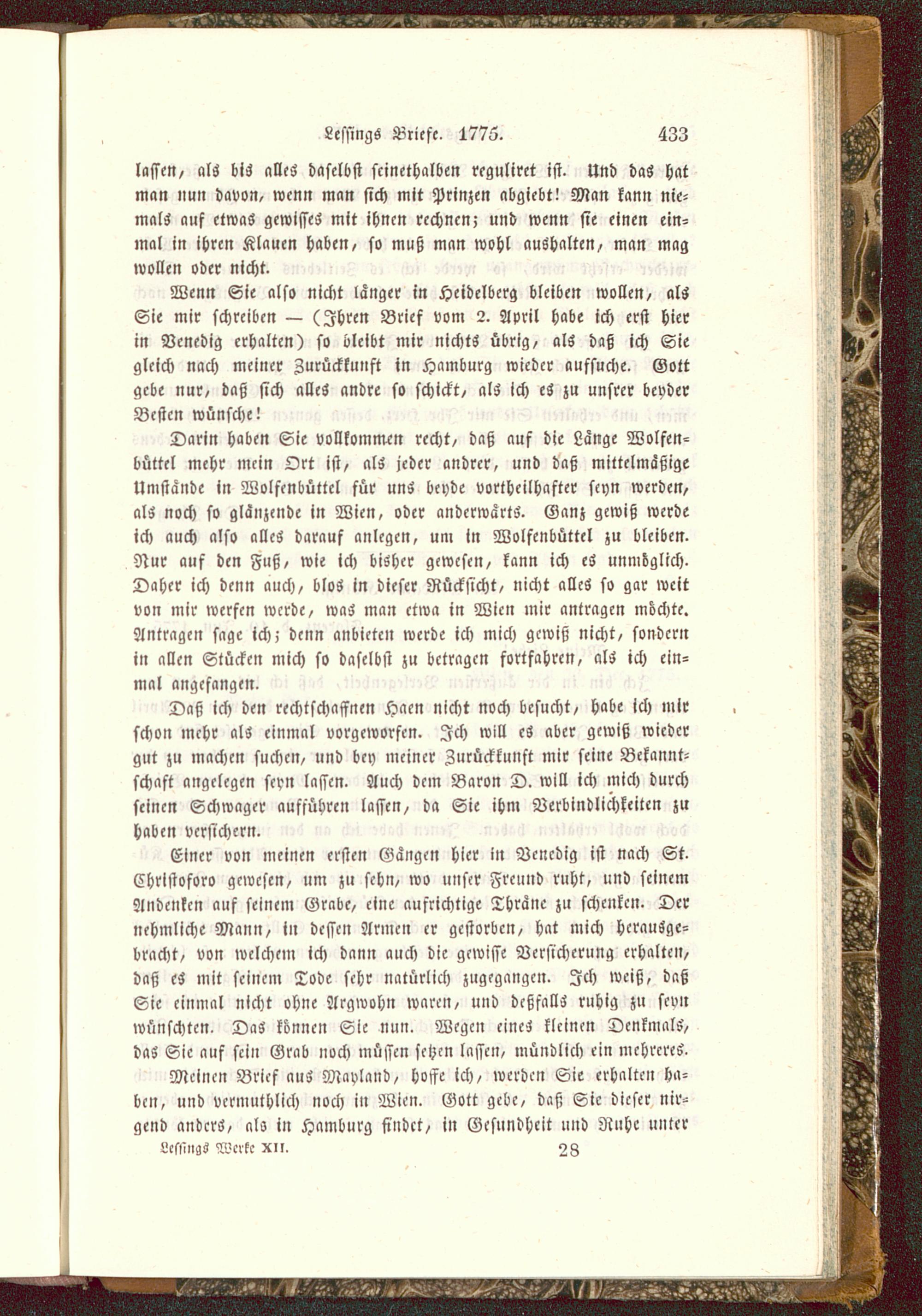 Lessings Briefe. 1775. 433

lassen, als bis alles daselbst seinethalben reguliret ist. Und das hat man nun davon, wenn man sich mit Prinzen abgiebt! Man kann niemals auf etwas gewisses mit ihnen rechnen; und wenn sie einen einmal in ihren Klauen haben, so muß man wohl aushalten, man mag wollen oder nicht.

Wenn Sie also nicht länger in Heidelberg bleiben wollen, als Sie mir schreiben — (Ihren Brief vom 2. April habe ich erst hier in Venedig erhalten) so bleibt mir nichts übrig, als daß ich Sie gleich nach meiner Zurückkunft in Hamburg wieder aufsuche. Gott gebe nur, daß sich alles andre so schickt, als ich es zu unsrer beyder Besten wünsche!

Darin haben Sie vollkommen recht, daß auf die Länge Wolfenbüttel mehr mein Ort ist, als jeder andrer, und daß mittelmäßige Umstände in Wolfenbüttel für uns beyde vortheilhafter seyn werden, als noch so glänzende in Wien, oder anderwärts. Ganz gewiß werde ich auch also alles darauf anlegen, um in Wolfenbüttel zu bleiben. Nur auf den Fuß, wie ich bisher gewesen, kann ich es unmöglich. Daher ich denn auch, blos in dieser Rücksicht, nicht alles so gar weit von mir werfen werde, was man etwa in Wien mir antragen möchte. Antragen sage ich; denn anbieten werde ich mich gewiß nicht, sondern in allen Stücken mich so daselbst zu betragen fortfahren, als ich einmal angefangen.

Daß ich den rechtschaffnen Haen nicht noch besucht, habe ich mir schon mehr als einmal vorgeworfen. Ich will es aber gewiß wieder gut zu machen suchen, und bey meiner Zurückkunft mir seine Bekanntschaft angelegen seyn lassen. Auch dem Baron D. will ich mich durch seinen Schwager aufführen lassen, da Sie ihm Verbindlichkeiten zu haben versichern.

Einer von meinen ersten Gängen hier in Venedig ist nach St. Christoforo gewesen, um zu sehn, wo unser Freund ruht, und seinem Andenken auf seinem Grabe, eine aufrichtige Thräne zu schenken. Der nehmliche Mann, in dessen Armen er gestorben, hat mich herausgebracht, von welchem ich dann auch die gewisse Versicherung erhalten, daß es mit seinem Tode sehr natürlich zugegangen. Ich weiß, daß Sie einmal nicht ohne Argwohn waren, und deßfalls ruhig zu seyn wünschten. Das können Sie nun. Wegen eines kleinen Denkmals, das Sie auf sein Grab noch müssen setzen lassen, mündlich ein mehreres.

Meinen Brief aus Mayland, hoffe ich, werden Sie erhalten haben, und vermuthlich noch in Wien. Gott gebe, daß Sie dieser nirgend anders, als in Hamburg findet, in Gesundheit und Ruhe unter

Lessings Werke XII. 28